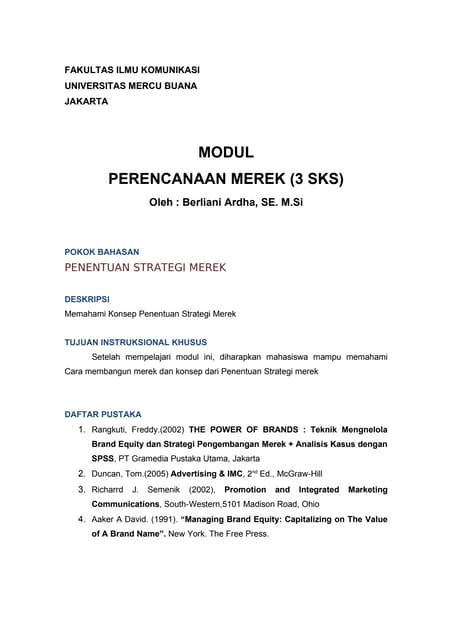 FAKULTAS ILMU KOMUNIKASI
UNIVERSITAS MERCU BUANA
JAKARTA

MODUL
PERENCANAAN MEREK (3 SKS)
Oleh : Berliani Ardha, SE. M.Si

POKOK BAHASAN
PENENTUAN STRATEGI MEREK

DESKRIPSI
Memahami Konsep Penentuan Strategi Merek

TUJUAN INSTRUKSIONAL KHUSUS
Setelah mempelajari modul ini, diharapkan mahasiswa mampu memahami Cara membangun merek dan konsep dari Penentuan Strategi merek

DAFTAR PUSTAKA
1. Rangkuti, Freddy.(2002) THE POWER OF BRANDS : Teknik Mengnelola Brand Equity dan Strategi Pengembangan Merek + Analisis Kasus dengan SPSS, PT Gramedia Pustaka Utama, Jakarta
2. Duncan, Tom.(2005) Advertising & IMC, 2$^{nd}$ Ed., McGraw-Hill
3. Richarrd J. Semenik (2002), Promotion and Integrated Marketing Communications, South-Western,5101 Madison Road, Ohio
4. Aaker A David. (1991). "Managing Brand Equity: Capitalizing on The Value of A Brand Name". New York. The Free Press.